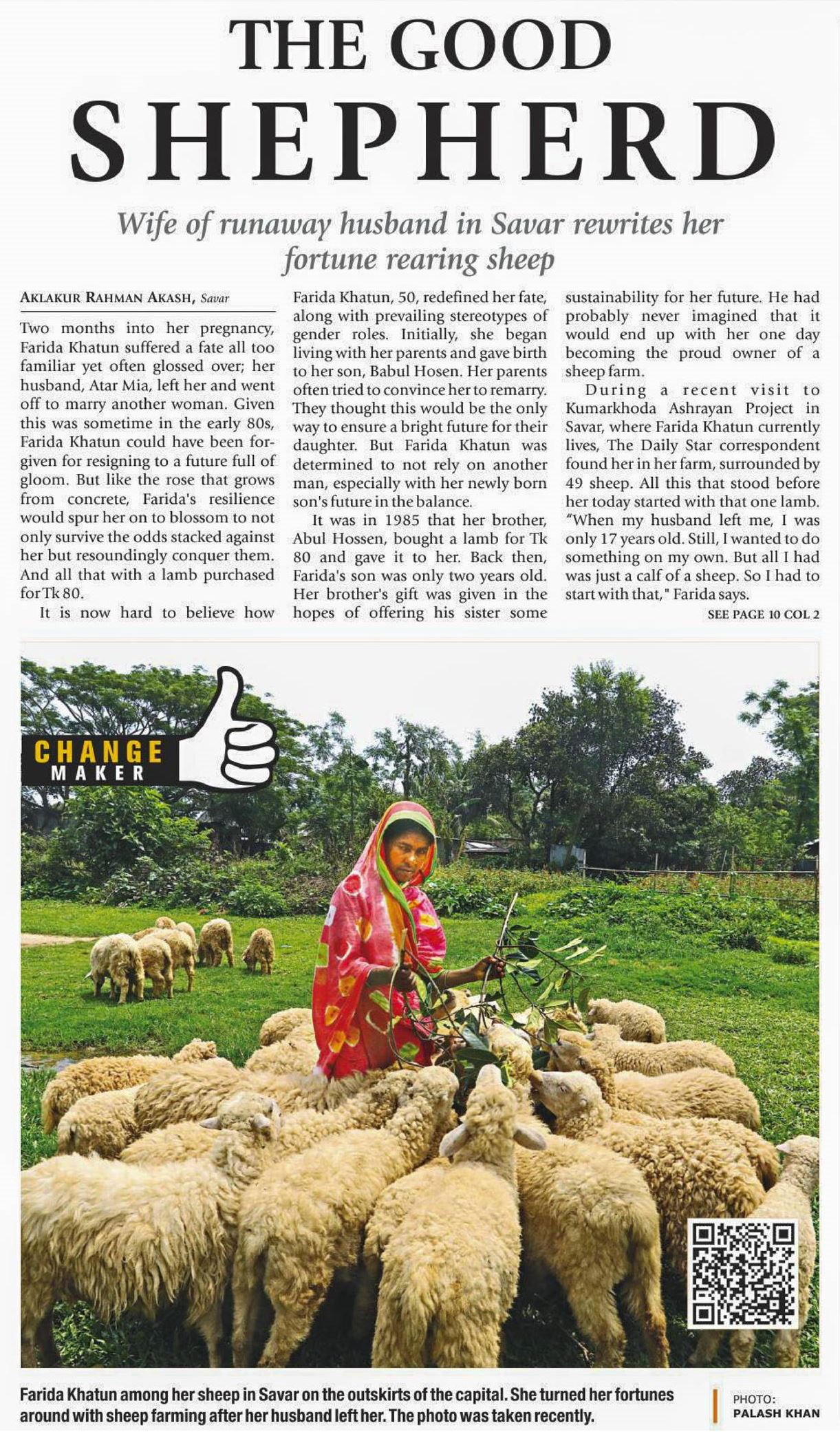 THE GOOD SHEPHERD

Wife of runaway husband in Savar rewrites her fortune rearing sheep

AKLAKUR RAHMAN AKASH, Savar

Two months into her pregnancy, Farida Khatun suffered a fate all too familiar yet often glossed over; her husband, Atar Mia, left her and went off to marry another woman. Given this was sometime in the early 80s, Farida Khatun could have been forgiven for resigning to a future full of gloom. But like the rose that grows from concrete, Farida's resilience would spur her on to blossom to not only survive the odds stacked against her but resoundingly conquer them. And all that with a lamb purchased for Tk 80.

It is now hard to believe how Farida Khatun, 50, redefined her fate, along with prevailing stereotypes of gender roles. Initially, she began living with her parents and gave birth to her son, Babul Hosen. Her parents often tried to convince her to remarry. They thought this would be the only way to ensure a bright future for their daughter. But Farida Khatun was determined to not rely on another man, especially with her newly born son's future in the balance.

It was in 1985 that her brother, Abul Hossen, bought a lamb for Tk 80 and gave it to her. Back then, Farida's son was only two years old. Her brother's gift was given in the hopes of offering his sister some sustainability for her future. He had probably never imagined that it would end up with her one day becoming the proud owner of a sheep farm.

During a recent visit to Kumarkhoda Ashrayan Project in Savar, where Farida Khatun currently lives, The Daily Star correspondent found her in her farm, surrounded by 49 sheep. All this that stood before her today started with that one lamb. "When my husband left me, I was only 17 years old. Still, I wanted to do something on my own. But all I had was just a calf of a sheep. So I had to start with that," Farida says.

SEE PAGE 10 COL 2

CHANGE MAKER

Farida Khatun among her sheep in Savar on the outskirts of the capital. She turned her fortunes around with sheep farming after her husband left her. The photo was taken recently.

PHOTO: PALASH KHAN